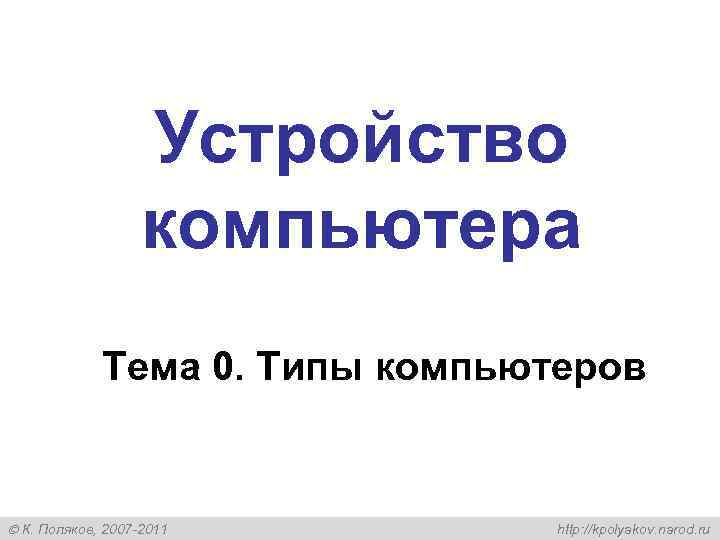 Устройство компьютера

Тема 0. Типы компьютеров

© К. Поляков, 2007-2011

http://kpolyakov.narod.ru